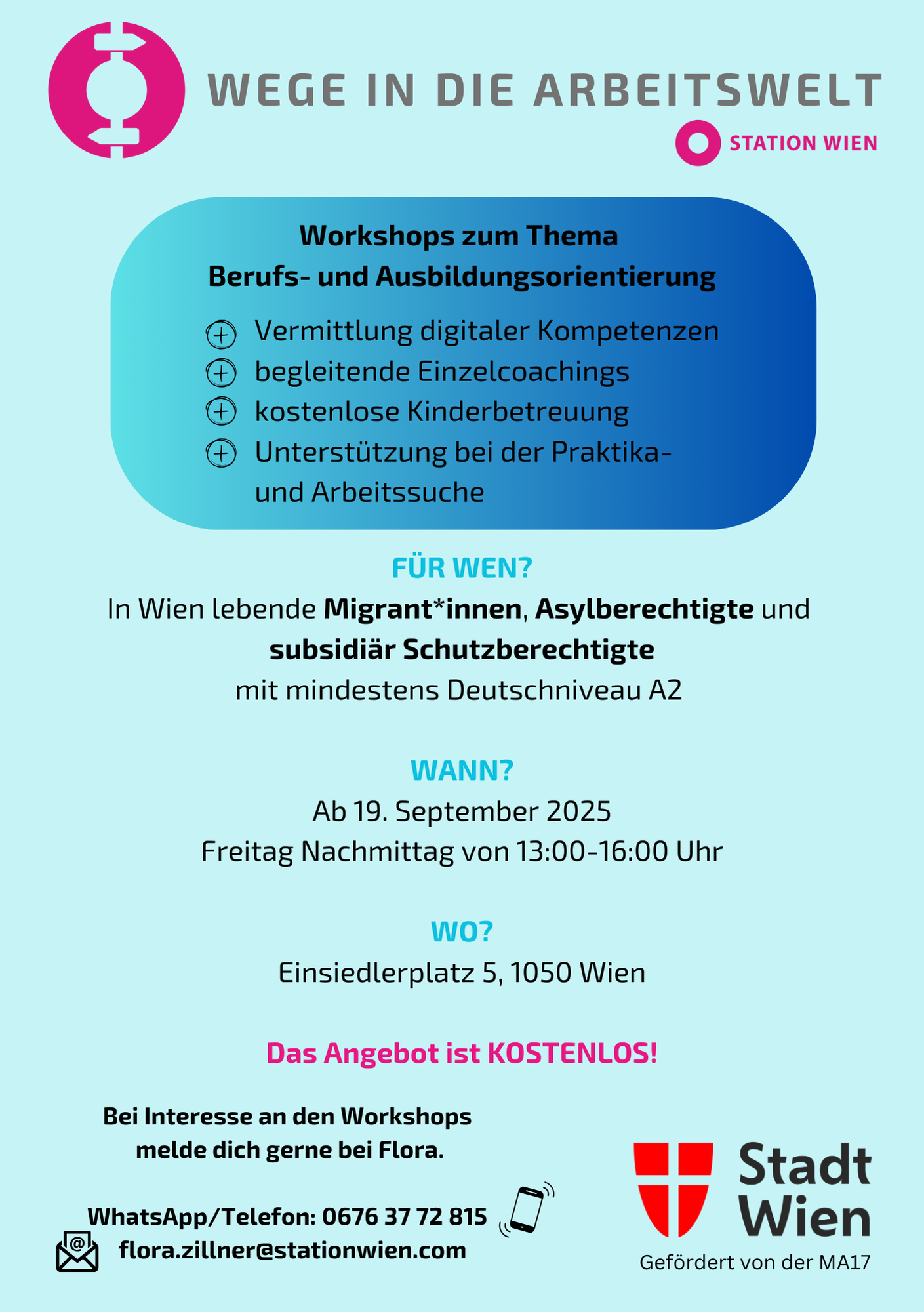 WEGE IN DIE ARBEITSWELT

STATION WIEN

Workshops zum Thema
Berufs- und Ausbildungsorientierung

Vermittlung digitaler Kompetenzen
begleitende Einzelcoachings
kostenlose Kinderbetreuung
Unterstützung bei der Praktika- und Arbeitssuche

FÜR WEN?
In Wien lebende Migrant*innen, Asylberechtigte und subsidiär Schutzberechtigte mit mindestens Deutschniveau A2

WANN?
Ab 19. September 2025
Freitag Nachmittag von 13:00-16:00 Uhr

WO?
Einsiedlerplatz 5, 1050 Wien

Das Angebot ist KOSTENLOS!

Bei Interesse an den Workshops melde dich gerne bei Flora.

WhatsApp/Telefon: 0676 37 72 815
flora.zillner@stationwien.com

Stadt Wien
Gefördert von der MA17